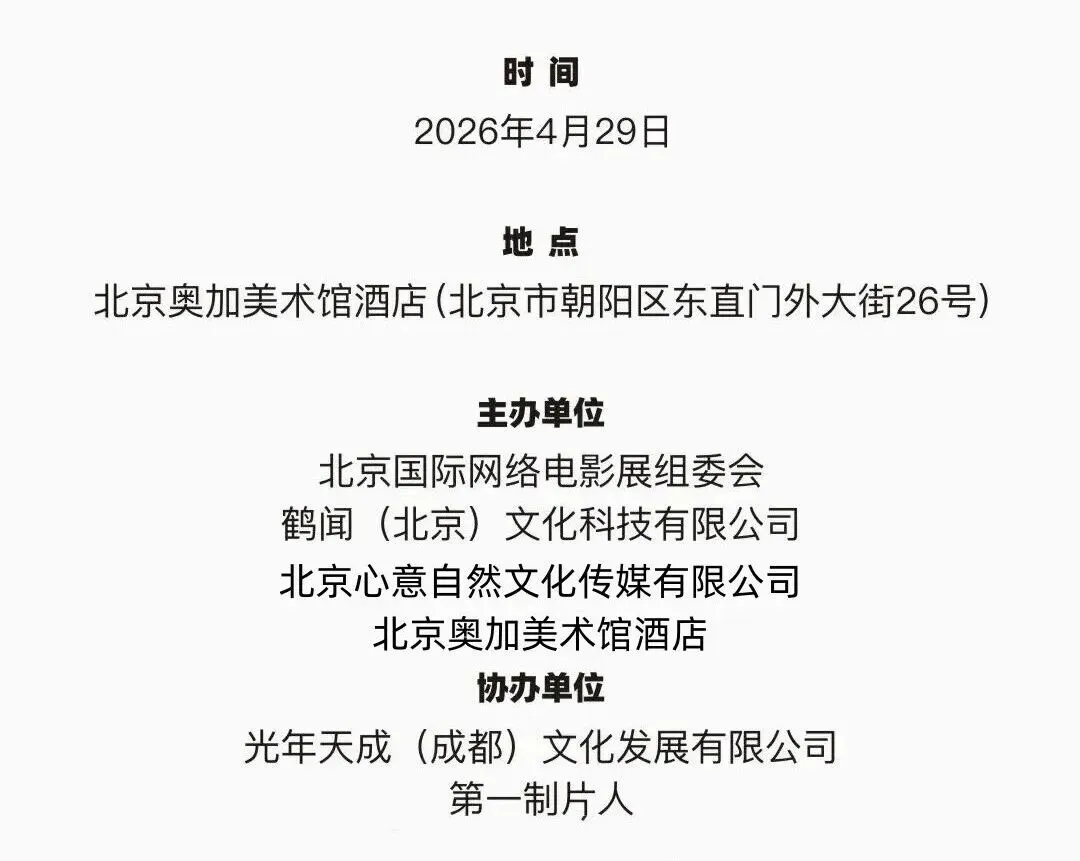 时 间
2026年4月29日

地 点
北京奥加美术馆酒店(北京市朝阳区东直门外大街26号)

主办单位
北京国际网络电影展组委会
鹤闻（北京）文化科技有限公司
北京心意自然文化传媒有限公司
北京奥加美术馆酒店
协办单位
光年天成（成都）文化发展有限公司
第一制片人